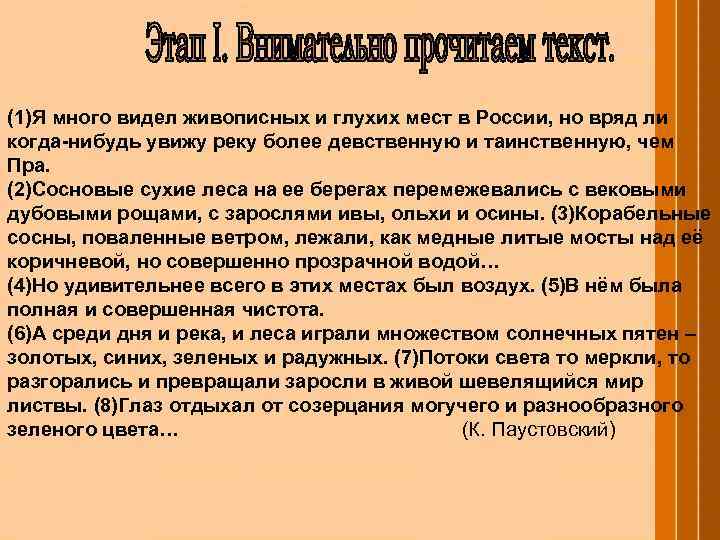 Этап I. Внимательно прочитаем текст.

(1)Я много видел живописных и глухих мест в России, но вряд ли когда-нибудь увижу реку более девственную и таинственную, чем Пра.
(2)Сосновые сухие леса на ее берегах перемежевались с вековыми дубовыми рощами, с зарослями ивы, ольхи и осины. (3)Корабельные сосны, поваленные ветром, лежали, как медные литые мосты над её коричневой, но совершенно прозрачной водой…
(4)Но удивительнее всего в этих местах был воздух. (5)В нём была полная и совершенная чистота.
(6)А среди дня и река, и леса играли множеством солнечных пятен – золотых, синих, зеленых и радужных. (7)Потоки света то меркли, то разгорались и превращали заросли в живой шевелящийся мир листвы. (8)Глаз отдыхал от созерцания могучего и разнообразного зеленого цвета… (К. Паустовский)